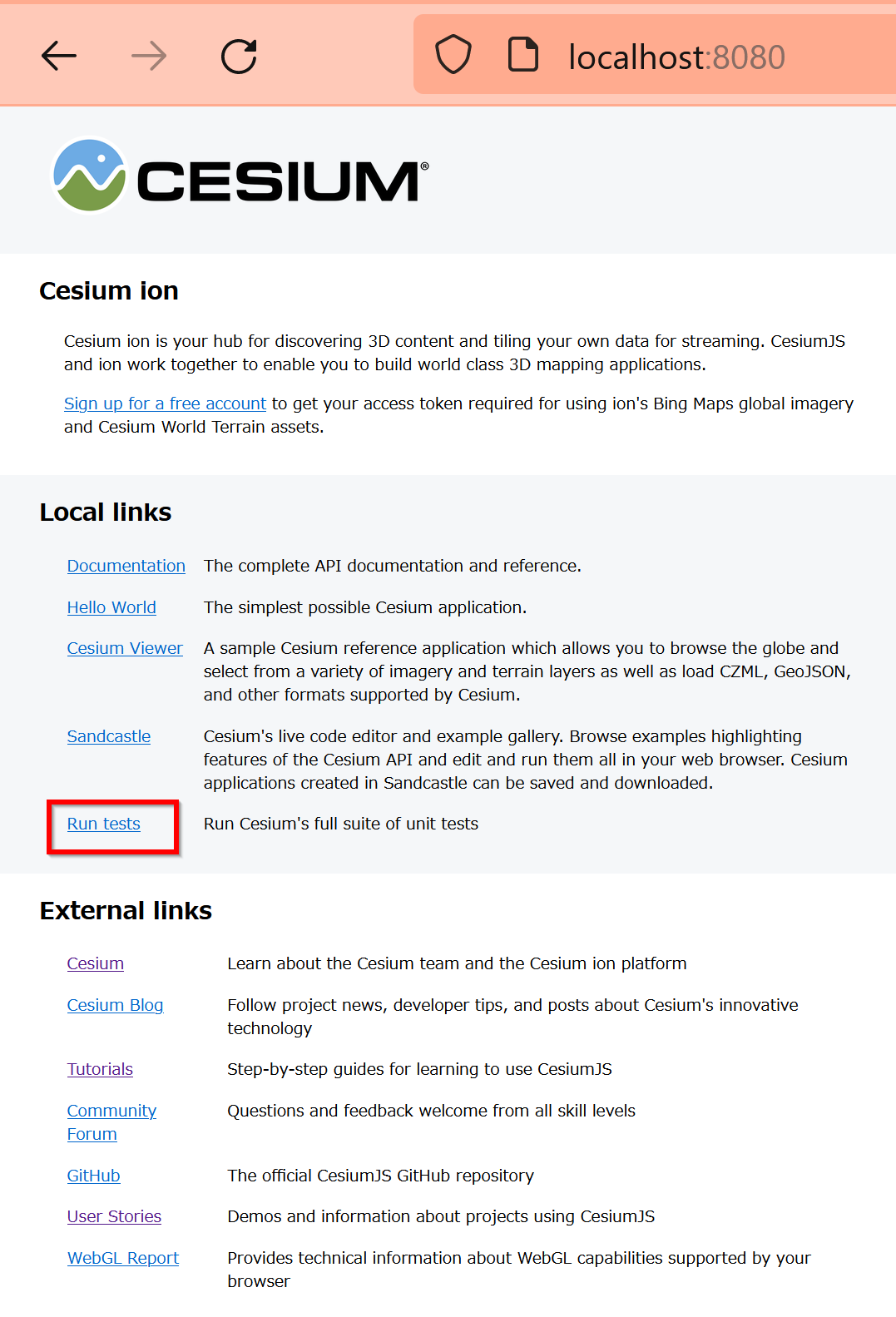 localhost:8080

CESIUM®

Cesium ion

Cesium ion is your hub for discovering 3D content and tiling your own data for streaming. CesiumJS and ion work together to enable you to build world class 3D mapping applications.

Sign up for a free account to get your access token required for using ion's Bing Maps global imagery and Cesium World Terrain assets.

Local links

| | |
|---|---|
| Documentation | The complete API documentation and reference. |
| Hello World | The simplest possible Cesium application. |
| Cesium Viewer | A sample Cesium reference application which allows you to browse the globe and select from a variety of imagery and terrain layers as well as load CZML, GeoJSON, and other formats supported by Cesium. |
| Sandcastle | Cesium's live code editor and example gallery. Browse examples highlighting features of the Cesium API and edit and run them all in your web browser. Cesium applications created in Sandcastle can be saved and downloaded. |
| Run tests | Run Cesium's full suite of unit tests |

External links

| | |
|---|---|
| Cesium | Learn about the Cesium team and the Cesium ion platform |
| Cesium Blog | Follow project news, developer tips, and posts about Cesium's innovative technology |
| Tutorials | Step-by-step guides for learning to use CesiumJS |
| Community Forum | Questions and feedback welcome from all skill levels |
| GitHub | The official CesiumJS GitHub repository |
| User Stories | Demos and information about projects using CesiumJS |
| WebGL Report | Provides technical information about WebGL capabilities supported by your browser |